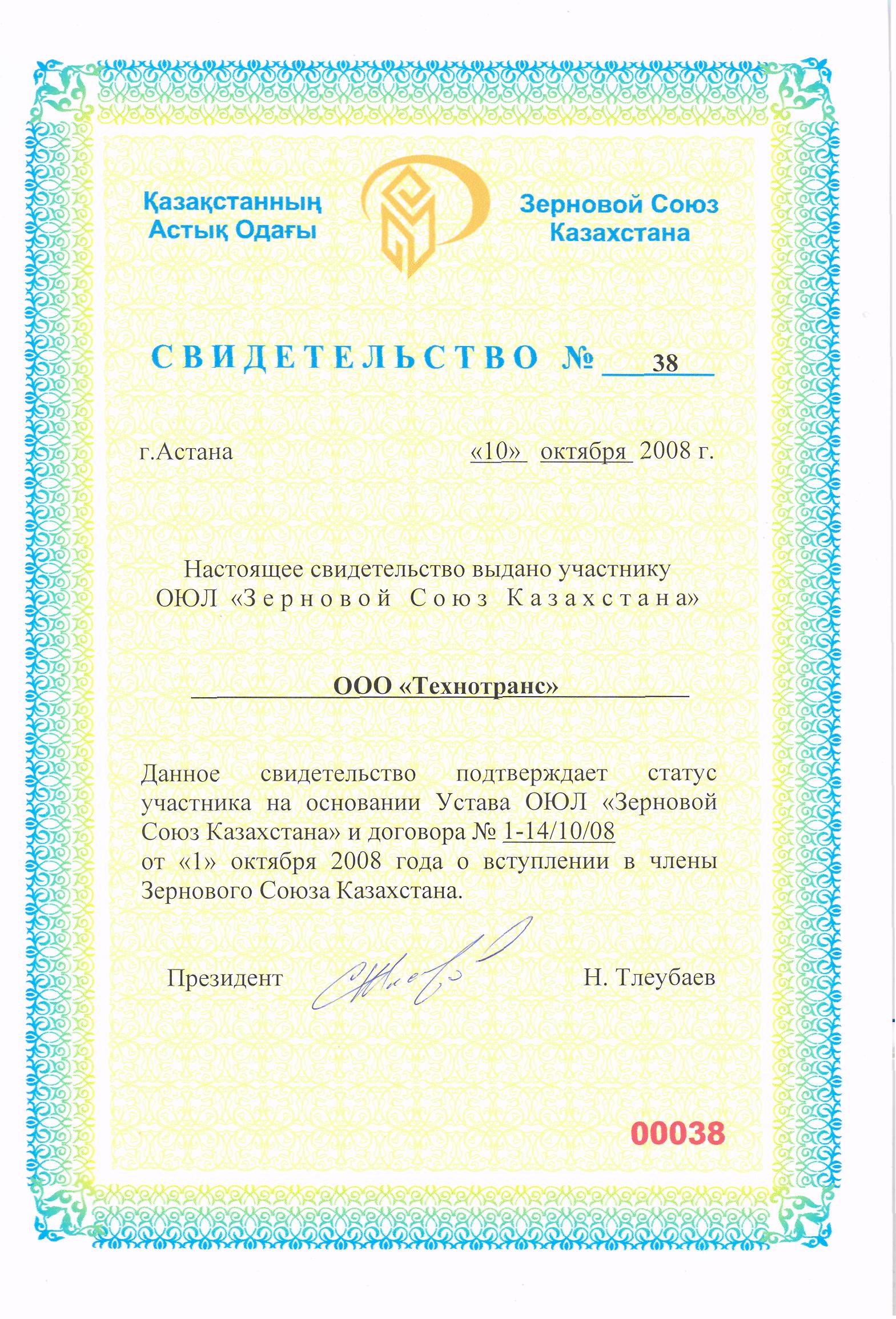 Қазақстанның Астық Одағы

Зерновой Союз Казахстана

СВИДЕТЕЛЬСТВО № 38

г.Астана «10» октября 2008 г.

Настоящее свидетельство выдано участнику ОЮЛ «Зерновой Союз Казахстана»

ООО «Технотранс»

Данное свидетельство подтверждает статус участника на основании Устава ОЮЛ «Зерновой Союз Казахстана» и договора № 1-14/10/08 от «1» октября 2008 года о вступлении в члены Зернового Союза Казахстана.

Президент Н. Тлеубаев

00038